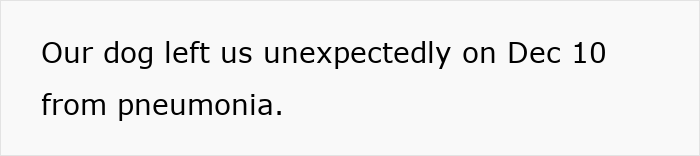 Our dog left us unexpectedly on Dec 10 from pneumonia.